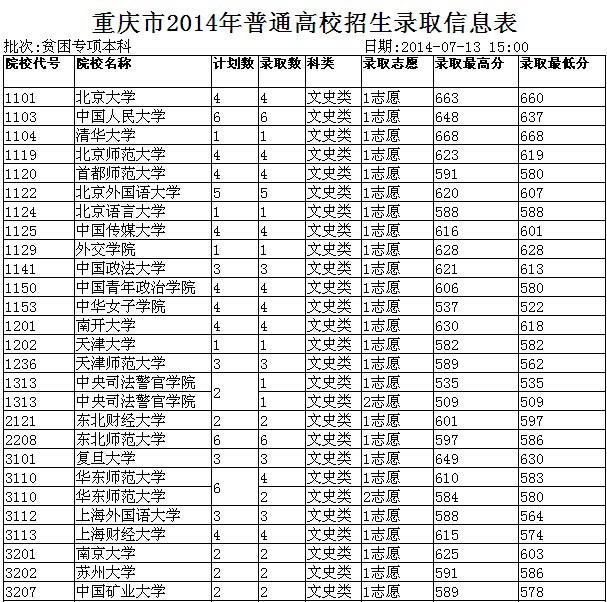 重庆市2014年普通高校招生录取信息表

批次:贫困专项本科　　日期:2014-07-13 15:00

| 院校代号 | 院校名称 | 计划数 | 录取数 | 科类 | 录取志愿 | 录取最高分 | 录取最低分 |
|---|---|---|---|---|---|---|---|
| 1101 | 北京大学 | 4 | 4 | 文史类 | 1志愿 | 663 | 660 |
| 1103 | 中国人民大学 | 6 | 6 | 文史类 | 1志愿 | 648 | 637 |
| 1104 | 清华大学 | 1 | 1 | 文史类 | 1志愿 | 668 | 668 |
| 1119 | 北京师范大学 | 4 | 4 | 文史类 | 1志愿 | 623 | 619 |
| 1120 | 首都师范大学 | 4 | 4 | 文史类 | 1志愿 | 591 | 580 |
| 1122 | 北京外国语大学 | 5 | 5 | 文史类 | 1志愿 | 620 | 607 |
| 1124 | 北京语言大学 | 1 | 1 | 文史类 | 1志愿 | 588 | 588 |
| 1125 | 中国传媒大学 | 4 | 4 | 文史类 | 1志愿 | 616 | 601 |
| 1129 | 外交学院 | 1 | 1 | 文史类 | 1志愿 | 628 | 628 |
| 1141 | 中国政法大学 | 3 | 3 | 文史类 | 1志愿 | 621 | 613 |
| 1150 | 中国青年政治学院 | 4 | 4 | 文史类 | 1志愿 | 606 | 580 |
| 1153 | 中华女子学院 | 4 | 4 | 文史类 | 1志愿 | 537 | 522 |
| 1201 | 南开大学 | 4 | 4 | 文史类 | 1志愿 | 630 | 618 |
| 1202 | 天津大学 | 1 | 1 | 文史类 | 1志愿 | 582 | 582 |
| 1236 | 天津师范大学 | 3 | 3 | 文史类 | 1志愿 | 589 | 562 |
| 1313 | 中央司法警官学院 | 2 | 1 | 文史类 | 1志愿 | 535 | 535 |
| 1313 | 中央司法警官学院 | | 1 | 文史类 | 2志愿 | 509 | 509 |
| 2121 | 东北财经大学 | 2 | 2 | 文史类 | 1志愿 | 601 | 597 |
| 2208 | 东北师范大学 | 6 | 6 | 文史类 | 1志愿 | 597 | 586 |
| 3101 | 复旦大学 | 3 | 3 | 文史类 | 1志愿 | 649 | 630 |
| 3110 | 华东师范大学 | 6 | 4 | 文史类 | 1志愿 | 610 | 583 |
| 3110 | 华东师范大学 | | 2 | 文史类 | 2志愿 | 584 | 580 |
| 3112 | 上海外国语大学 | 3 | 3 | 文史类 | 1志愿 | 588 | 564 |
| 3113 | 上海财经大学 | 4 | 4 | 文史类 | 1志愿 | 615 | 574 |
| 3201 | 南京大学 | 2 | 2 | 文史类 | 1志愿 | 625 | 603 |
| 3202 | 苏州大学 | 2 | 2 | 文史类 | 1志愿 | 591 | 586 |
| 3207 | 中国矿业大学 | 2 | 2 | 文史类 | 1志愿 | 589 | 578 |